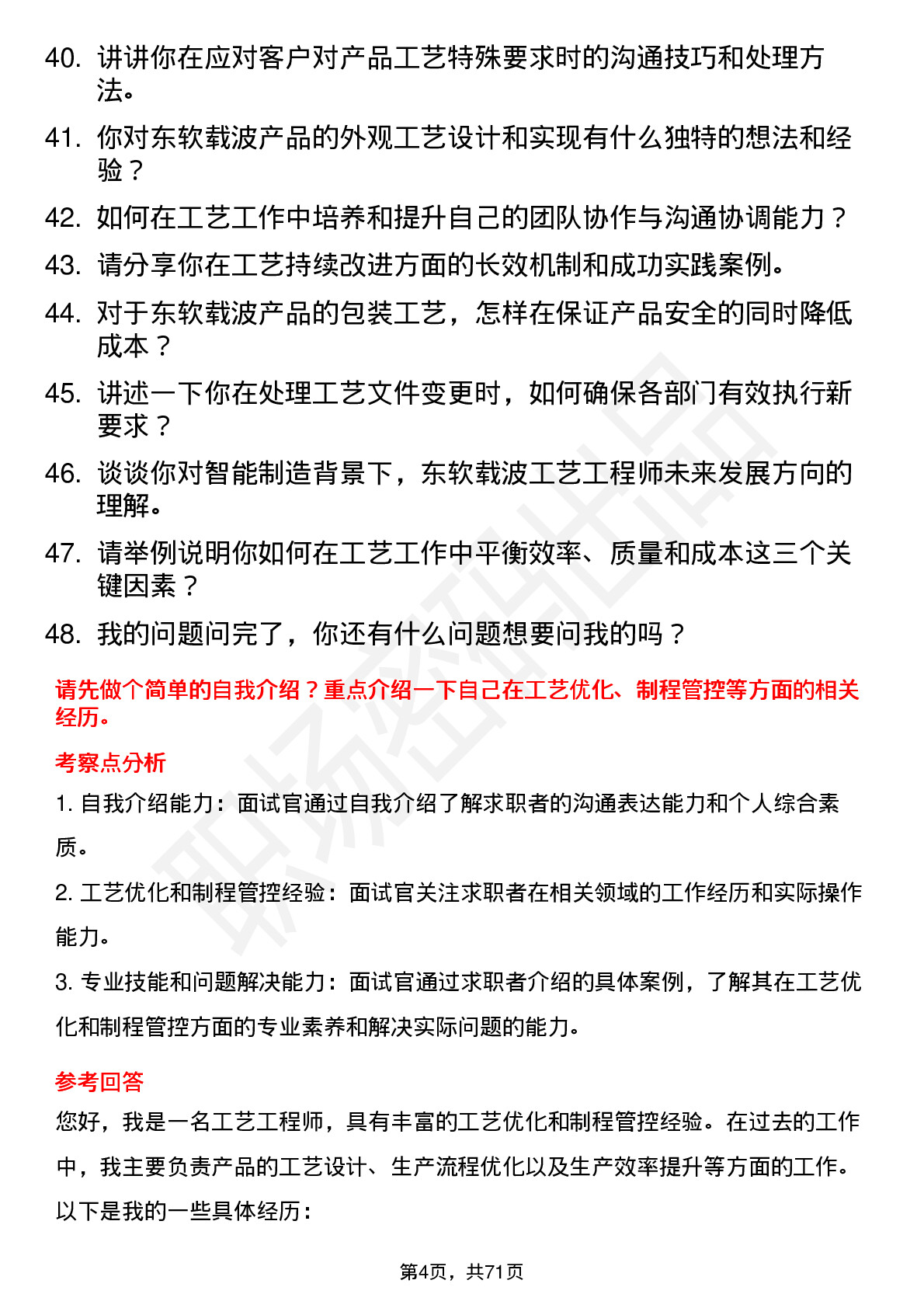 40. 讲讲你在应对客户对产品工艺特殊要求时的沟通技巧和处理方法。

41. 你对东软载波产品的外观工艺设计和实现有什么独特的想法和经验？

42. 如何在工艺工作中培养和提升自己的团队协作与沟通协调能力？

43. 请分享你在工艺持续改进方面的长效机制和成功实践案例。

44. 对于东软载波产品的包装工艺，怎样在保证产品安全的同时降低成本？

45. 讲述一下你在处理工艺文件变更时，如何确保各部门有效执行新要求？

46. 谈谈你对智能制造背景下，东软载波工艺工程师未来发展方向的理解。

47. 请举例说明你如何在工艺工作中平衡效率、质量和成本这三个关键因素？

48. 我的问题问完了，你还有什么问题想要问我的吗？

请先做个简单的自我介绍？重点介绍一下自己在工艺优化、制程管控等方面的相关经历。

考察点分析

1. 自我介绍能力：面试官通过自我介绍了解求职者的沟通表达能力和个人综合素质。

2. 工艺优化和制程管控经验：面试官关注求职者在相关领域的工作经历和实际操作能力。

3. 专业技能和问题解决能力：面试官通过求职者介绍的具体案例，了解其在工艺优化和制程管控方面的专业素养和解决实际问题的能力。

参考回答

您好，我是一名工艺工程师，具有丰富的工艺优化和制程管控经验。在过去的工作中，我主要负责产品的工艺设计、生产流程优化以及生产效率提升等方面的工作。以下是我的一些具体经历：

第4页，共71页